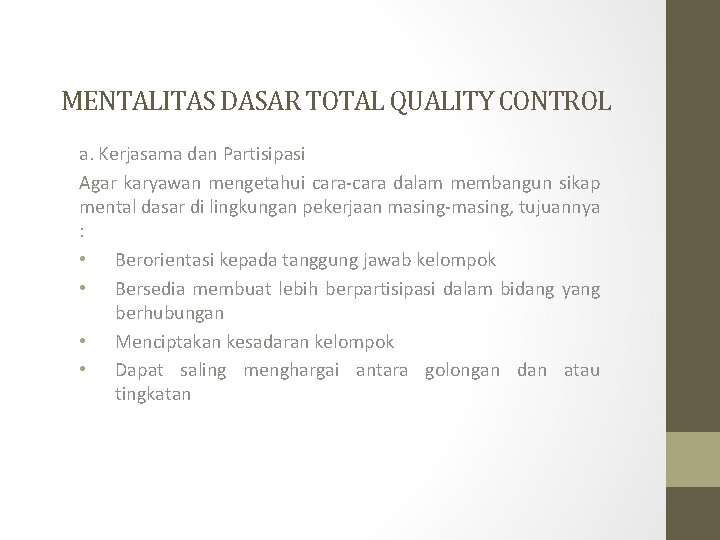 MENTALITAS DASAR TOTAL QUALITY CONTROL

a. Kerjasama dan Partisipasi

Agar karyawan mengetahui cara-cara dalam membangun sikap mental dasar di lingkungan pekerjaan masing-masing, tujuannya :

• Berorientasi kepada tanggung jawab kelompok
• Bersedia membuat lebih berpartisipasi dalam bidang yang berhubungan
• Menciptakan kesadaran kelompok
• Dapat saling menghargai antara golongan dan atau tingkatan